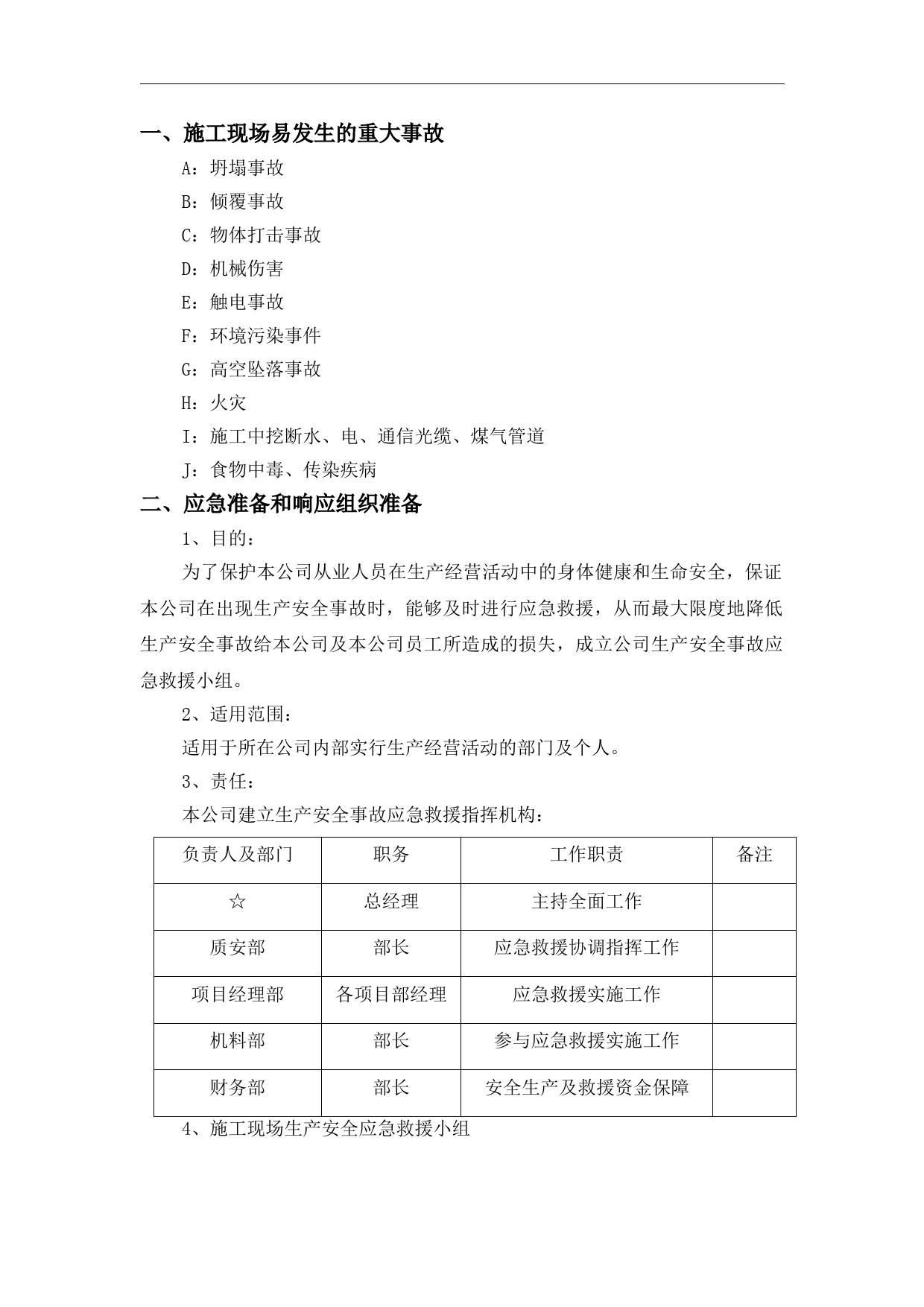 一、施工现场易发生的重大事故

A：坍塌事故

B：倾覆事故

C：物体打击事故

D：机械伤害

E：触电事故

F：环境污染事件

G：高空坠落事故

H：火灾

I：施工中挖断水、电、通信光缆、煤气管道

J：食物中毒、传染疾病

二、应急准备和响应组织准备

1、目的：

为了保护本公司从业人员在生产经营活动中的身体健康和生命安全，保证本公司在出现生产安全事故时，能够及时进行应急救援，从而最大限度地降低生产安全事故给本公司及本公司员工所造成的损失，成立公司生产安全事故应急救援小组。

2、适用范围：

适用于所在公司内部实行生产经营活动的部门及个人。

3、责任：

本公司建立生产安全事故应急救援指挥机构：

| 负责人及部门 | 职务 | 工作职责 | 备注 |
|---|---|---|---|
| ☆ | 总经理 | 主持全面工作 | |
| 质安部 | 部长 | 应急救援协调指挥工作 | |
| 项目经理部 | 各项目部经理 | 应急救援实施工作 | |
| 机料部 | 部长 | 参与应急救援实施工作 | |
| 财务部 | 部长 | 安全生产及救援资金保障 | |

4、施工现场生产安全应急救援小组